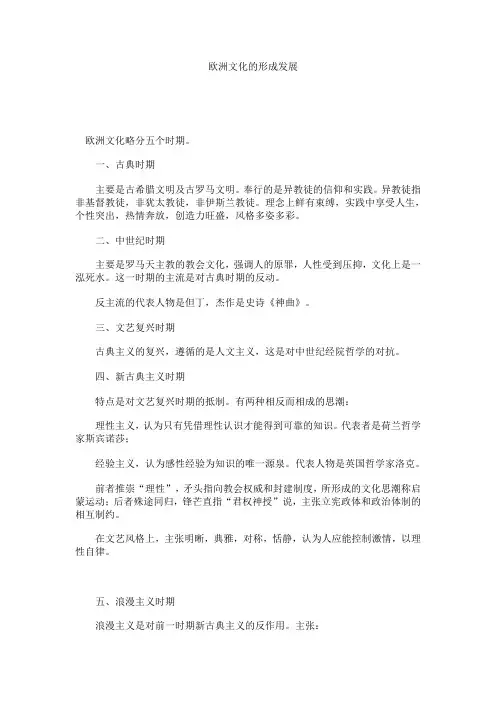 欧洲文化的形成发展

欧洲文化略分五个时期。

一、古典时期

主要是古希腊文明及古罗马文明。奉行的是异教徒的信仰和实践。异教徒指非基督教徒，非犹太教徒，非伊斯兰教徒。理念上鲜有束缚，实践中享受人生，个性突出，热情奔放，创造力旺盛，风格多姿多彩。

二、中世纪时期

主要是罗马天主教的教会文化，强调人的原罪，人性受到压抑，文化上是一泓死水。这一时期的主流是对古典时期的反动。

反主流的代表人物是但丁，杰作是史诗《神曲》。

三、文艺复兴时期

古典主义的复兴，遵循的是人文主义，这是对中世纪经院哲学的对抗。

四、新古典主义时期

特点是对文艺复兴时期的抵制。有两种相反而相成的思潮：

理性主义，认为只有凭借理性认识才能得到可靠的知识。代表者是荷兰哲学家斯宾诺莎；

经验主义，认为感性经验为知识的唯一源泉。代表人物是英国哲学家洛克。

前者推崇“理性”，矛头指向教会权威和封建制度，所形成的文化思潮称启蒙运动；后者殊途同归，锋芒直指“君权神授”说，主张立宪政体和政治体制的相互制约。

在文艺风格上，主张明晰，典雅，对称，恬静，认为人应能控制激情，以理性自律。

五、浪漫主义时期

浪漫主义是对前一时期新古典主义的反作用。主张：